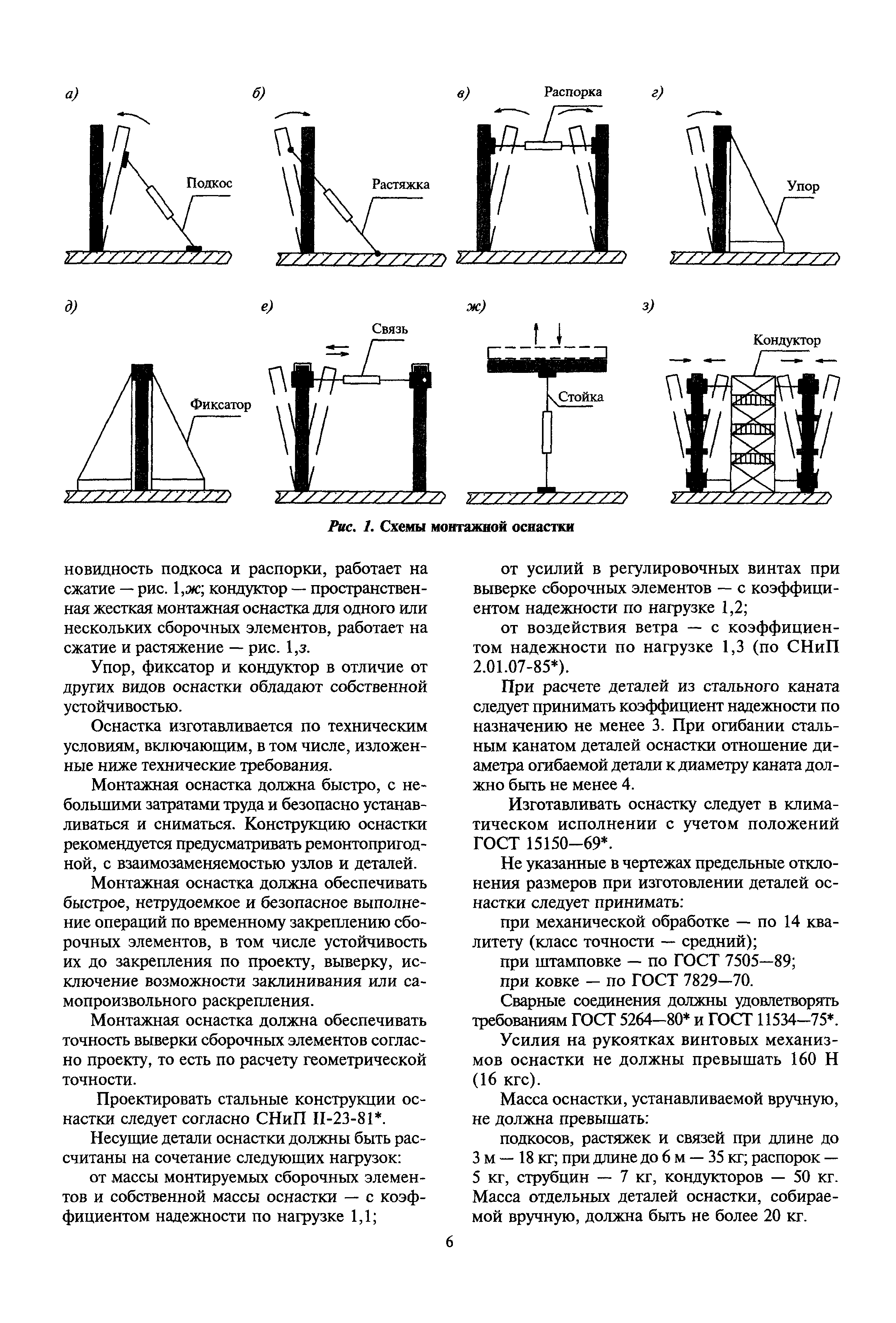 а)

Подкос

б)

Растяжка

в)

Распорка

г)

Упор

д)

Фиксатор

е)

Связь

ж)

Стойка

з)

Кондуктор

Рис. 1. Схемы монтажной оснастки

новидность подкоса и распорки, работает на сжатие — рис. 1,ж; кондуктор — пространственная жесткая монтажная оснастка для одного или нескольких сборочных элементов, работает на сжатие и растяжение — рис. 1,з.

Упор, фиксатор и кондуктор в отличие от других видов оснастки обладают собственной устойчивостью.

Оснастка изготавливается по техническим условиям, включающим, в том числе, изложенные ниже технические требования.

Монтажная оснастка должна быстро, с небольшими затратами труда и безопасно устанавливаться и сниматься. Конструкцию оснастки рекомендуется предусматривать ремонтопригодной, с взаимозаменяемостью узлов и деталей.

Монтажная оснастка должна обеспечивать быстрое, нетрудоемкое и безопасное выполнение операций по временному закреплению сборочных элементов, в том числе устойчивость их до закрепления по проекту, выверку, исключение возможности заклинивания или самопроизвольного раскрепления.

Монтажная оснастка должна обеспечивать точность выверки сборочных элементов согласно проекту, то есть по расчету геометрической точности.

Проектировать стальные конструкции оснастки следует согласно СНиП II-23-81*.

Несущие детали оснастки должны быть рассчитаны на сочетание следующих нагрузок:

от массы монтируемых сборочных элементов и собственной массы оснастки — с коэффициентом надежности по нагрузке 1,1;

от усилий в регулировочных винтах при выверке сборочных элементов — с коэффициентом надежности по нагрузке 1,2;

от воздействия ветра — с коэффициентом надежности по нагрузке 1,3 (по СНиП 2.01.07-85*).

При расчете деталей из стального каната следует принимать коэффициент надежности по назначению не менее 3. При огибании стальным канатом деталей оснастки отношение диаметра огибаемой детали к диаметру каната должно быть не менее 4.

Изготавливать оснастку следует в климатическом исполнении с учетом положений ГОСТ 15150—69*.

Не указанные в чертежах предельные отклонения размеров при изготовлении деталей оснастки следует принимать:

при механической обработке — по 14 квалитету (класс точности — средний);

при штамповке — по ГОСТ 7505—89;

при ковке — по ГОСТ 7829—70.

Сварные соединения должны удовлетворять требованиям ГОСТ 5264—80* и ГОСТ 11534—75*.

Усилия на рукоятках винтовых механизмов оснастки не должны превышать 160 Н (16 кгс).

Масса оснастки, устанавливаемой вручную, не должна превышать:

подкосов, растяжек и связей при длине до 3 м — 18 кг; при длине до 6 м — 35 кг; распорок — 5 кг, струбцин — 7 кг, кондукторов — 50 кг. Масса отдельных деталей оснастки, собираемой вручную, должна быть не более 20 кг.

6